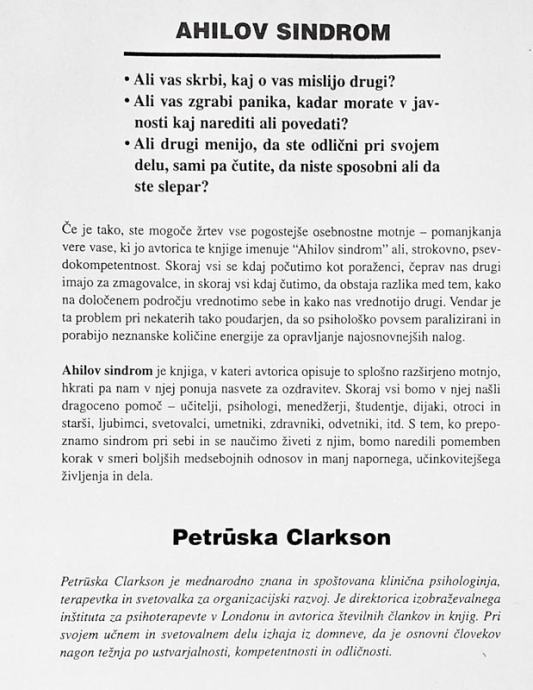 AHILOV SINDROM

• Ali vas skrbi, kaj o vas mislijo drugi?
• Ali vas zgrabi panika, kadar morate v javnosti kaj narediti ali povedati?
• Ali drugi menijo, da ste odlični pri svojem delu, sami pa čutite, da niste sposobni ali da ste slepar?

Če je tako, ste mogoče žrtev vse pogostejše osebnostne motnje – pomanjkanja vere vase, ki jo avtorica te knjige imenuje "Ahilov sindrom" ali, strokovno, psevdokompetentnost. Skoraj vsi se kdaj počutimo kot poraženci, čeprav nas drugi imajo za zmagovalce, in skoraj vsi kdaj čutimo, da obstaja razlika med tem, kako na določenem področju vrednotimo sebe in kako nas vrednotijo drugi. Vendar je ta problem pri nekaterih tako poudarjen, da so psihološko povsem paralizirani in porabijo neznanske količine energije za opravljanje najosnovnejših nalog.

Ahilov sindrom je knjiga, v kateri avtorica opisuje to splošno razširjeno motnjo, hkrati pa nam v njej ponuja nasvete za ozdravitev. Skoraj vsi bomo v njej našli dragoceno pomoč – učitelji, psihologi, menedžerji, študentje, dijaki, otroci in starši, ljubimci, svetovalci, umetniki, zdravniki, odvetniki, itd. S tem, ko prepoznamo sindrom pri sebi in se naučimo živeti z njim, bomo naredili pomemben korak v smeri boljših medsebojnih odnosov in manj napornega, učinkovitejšega življenja in dela.

Petrūska Clarkson

Petrūska Clarkson je mednarodno znana in spoštovana klinična psihologinja, terapevtka in svetovalka za organizacijski razvoj. Je direktorica izobraževalnega inštituta za psihoterapevte v Londonu in avtorica številnih člankov in knjig. Pri svojem učnem in svetovalnem delu izhaja iz domneve, da je osnovni človekov nagon težnja po ustvarjalnosti, kompetentnosti in odličnosti.